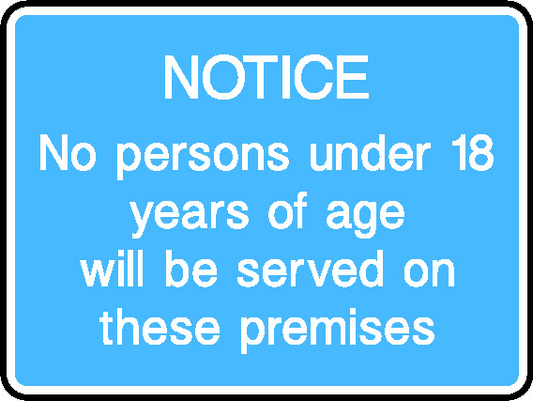 NOTICE

No persons under 18 years of age will be served on these premises